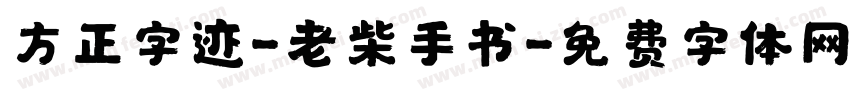 方正字迹-老柴手书-免费字体网